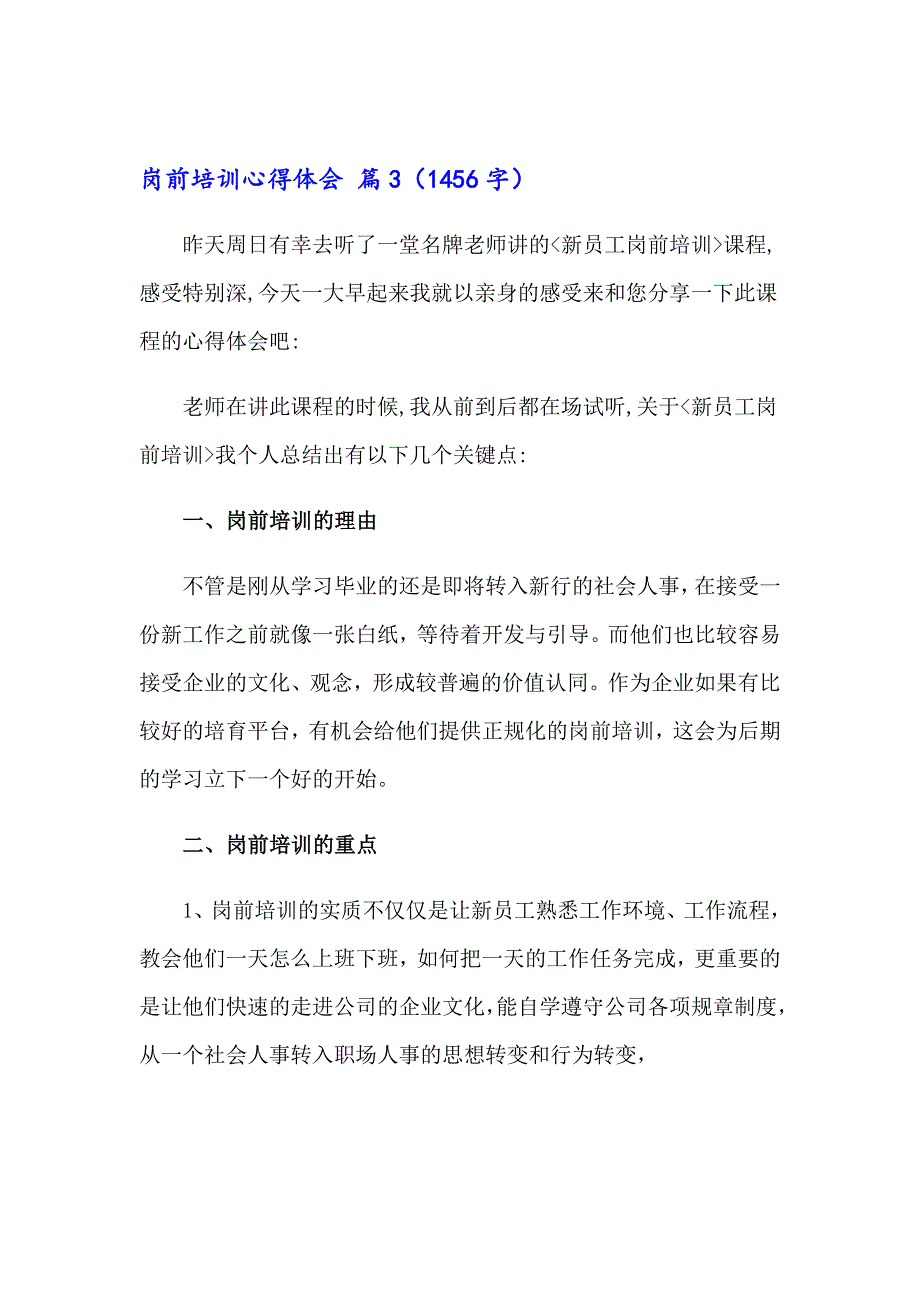 岗前培训心得体会 篇3（1456字）

昨天周日有幸去听了一堂名牌老师讲的<新员工岗前培训>课程,感受特别深,今天一大早起来我就以亲身的感受来和您分享一下此课程的心得体会吧:

老师在讲此课程的时候,我从前到后都在场试听,关于<新员工岗前培训>我个人总结出有以下几个关键点:

一、岗前培训的理由

不管是刚从学习毕业的还是即将转入新行的社会人事，在接受一份新工作之前就像一张白纸，等待着开发与引导。而他们也比较容易接受企业的文化、观念，形成较普遍的价值认同。作为企业如果有比较好的培育平台，有机会给他们提供正规化的岗前培训，这会为后期的学习立下一个好的开始。

二、岗前培训的重点

1、岗前培训的实质不仅仅是让新员工熟悉工作环境、工作流程，教会他们一天怎么上班下班，如何把一天的工作任务完成，更重要的是让他们快速的走进公司的企业文化，能自学遵守公司各项规章制度，从一个社会人事转入职场人事的思想转变和行为转变，